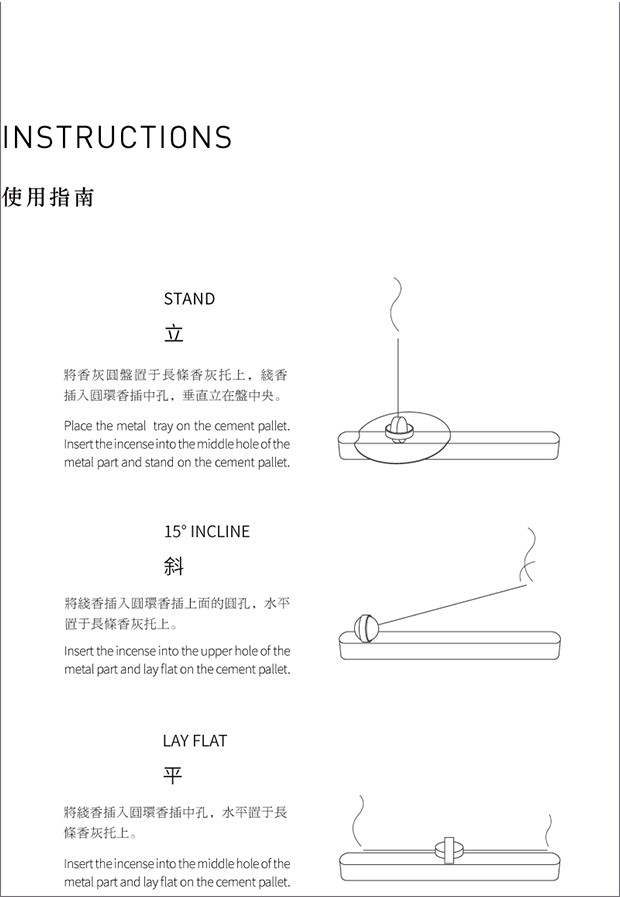 INSTRUCTIONS

使用指南

STAND

立

將香灰圓盤置于長條香灰托上，綫香插入圓環香插中孔，垂直立在盤中央。

Place the metal tray on the cement pallet. Insert the incense into the middle hole of the metal part and stand on the cement pallet.

15° INCLINE

斜

將綫香插入圓環香插上面的圓孔，水平置于長條香灰托上。

Insert the incense into the upper hole of the metal part and lay flat on the cement pallet.

LAY FLAT

平

將綫香插入圓環香插中孔，水平置于長條香灰托上。

Insert the incense into the middle hole of the metal part and lay flat on the cement pallet.